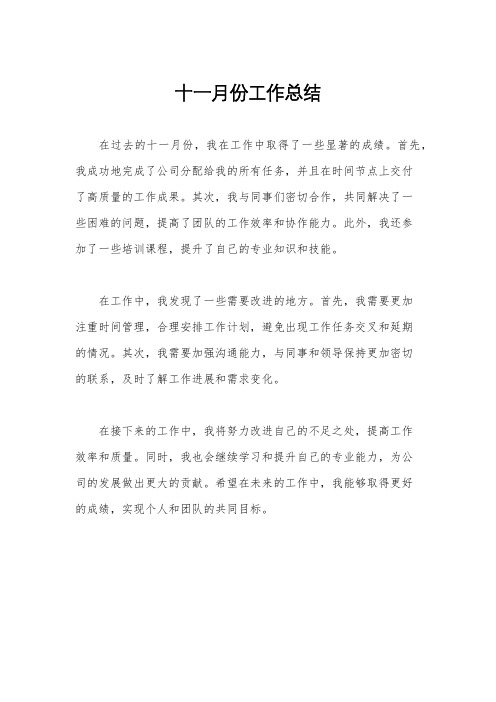 十一月份工作总结

在过去的十一月份，我在工作中取得了一些显著的成绩。首先，我成功地完成了公司分配给我的所有任务，并且在时间节点上交付了高质量的工作成果。其次，我与同事们密切合作，共同解决了一些困难的问题，提高了团队的工作效率和协作能力。此外，我还参加了一些培训课程，提升了自己的专业知识和技能。

在工作中，我发现了一些需要改进的地方。首先，我需要更加注重时间管理，合理安排工作计划，避免出现工作任务交叉和延期的情况。其次，我需要加强沟通能力，与同事和领导保持更加密切的联系，及时了解工作进展和需求变化。

在接下来的工作中，我将努力改进自己的不足之处，提高工作效率和质量。同时，我也会继续学习和提升自己的专业能力，为公司的发展做出更大的贡献。希望在未来的工作中，我能够取得更好的成绩，实现个人和团队的共同目标。